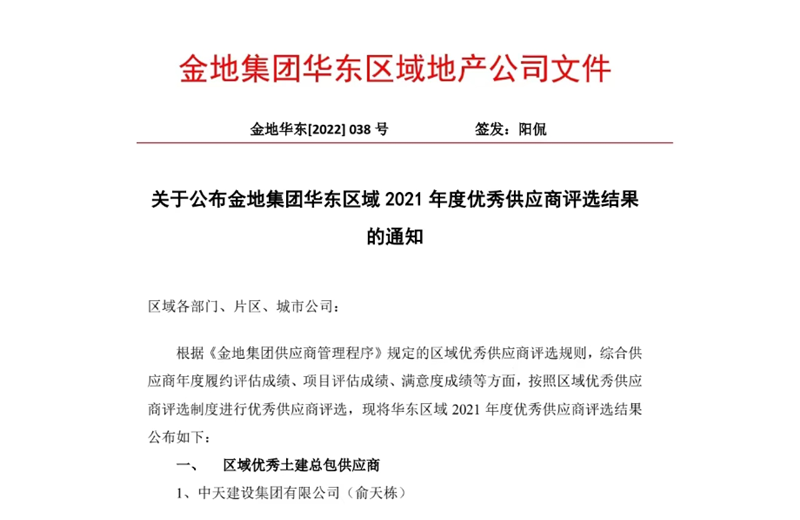 金地集团华东区域地产公司文件

金地华东[2022] 038 号　　　　　签发：阳侃

关于公布金地集团华东区域 2021 年度优秀供应商评选结果的通知

区域各部门、片区、城市公司：

根据《金地集团供应商管理程序》规定的区域优秀供应商评选规则，综合供应商年度履约评估成绩、项目评估成绩、满意度成绩等方面，按照区域优秀供应商评选制度进行优秀供应商评选，现将华东区域 2021 年度优秀供应商评选结果公布如下：

一、　区域优秀土建总包供应商

1、中天建设集团有限公司（俞天栋）